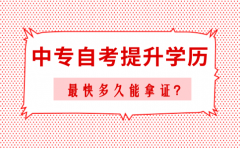 中专自考提升学历

最快多久能拿证?